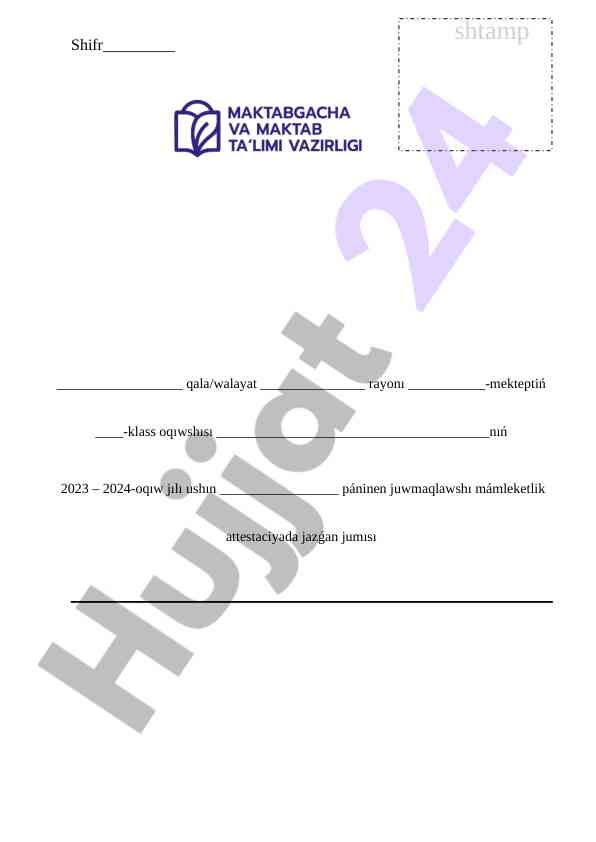 Shifr____

shtamp

MAKTABGACHA
VA MAKTAB
TA'LIMI VAZIRLIGI

____ qala/walayat ____ rayonı ____-mekteptiń

____-klass oqıwshısı ____nıń

2023 – 2024-oqıw jılı ushın ____ páninen juwmaqlawshı mámleketlik

attestaciyada jazǵan jumısı

Hujjat 24